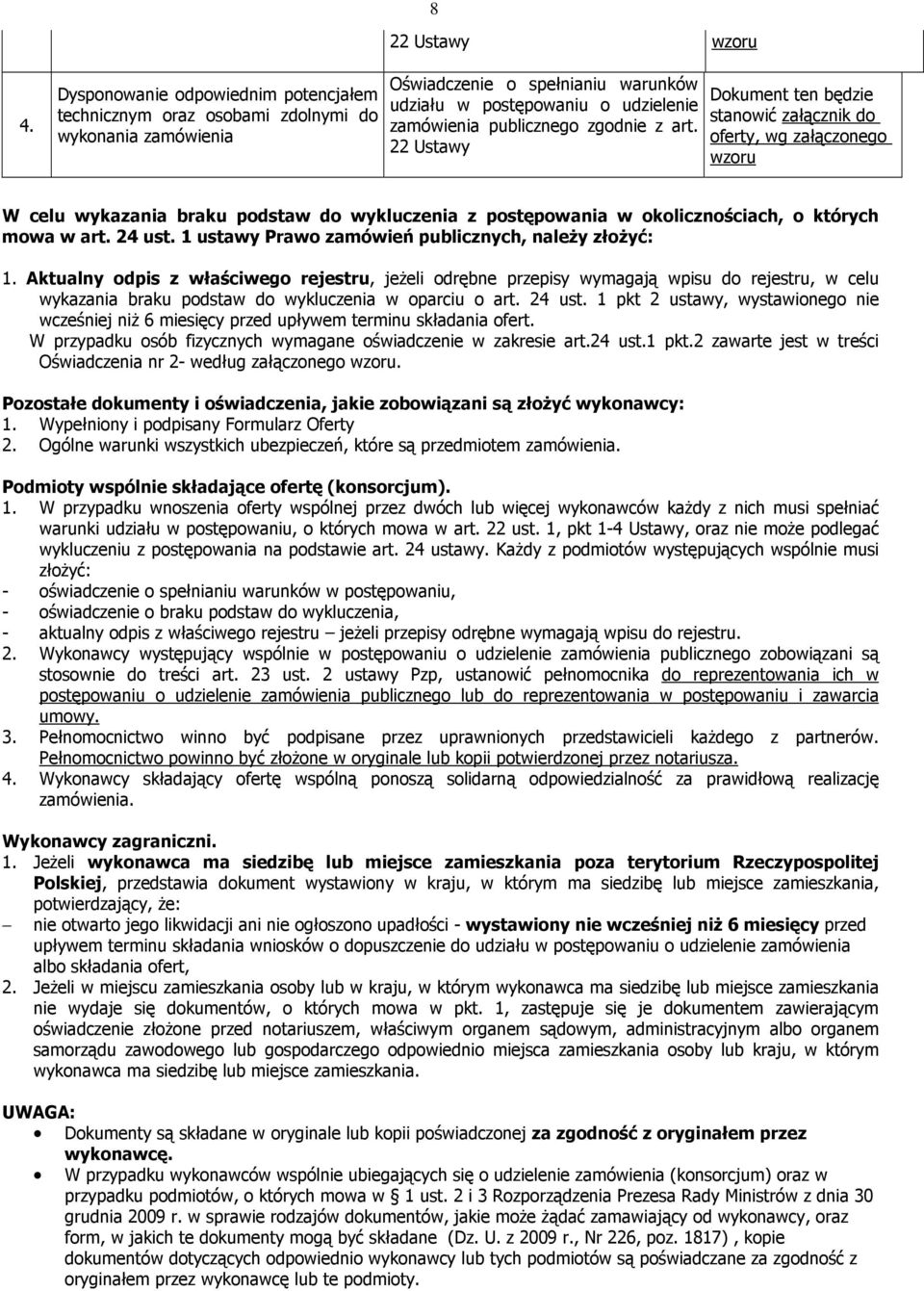 8

|  |  | 22 Ustawy | wzoru |
|---|---|---|---|
| 4. | Dysponowanie odpowiednim potencjałem technicznym oraz osobami zdolnymi do wykonania zamówienia | Oświadczenie o spełnianiu warunków udziału w postępowaniu o udzielenie zamówienia publicznego zgodnie z art. 22 Ustawy | Dokument ten będzie stanowić załącznik do oferty, wg załączonego wzoru |

W celu wykazania braku podstaw do wykluczenia z postępowania w okolicznościach, o których mowa w art. 24 ust. 1 ustawy Prawo zamówień publicznych, należy złożyć:

1. Aktualny odpis z właściwego rejestru, jeżeli odrębne przepisy wymagają wpisu do rejestru, w celu wykazania braku podstaw do wykluczenia w oparciu o art. 24 ust. 1 pkt 2 ustawy, wystawionego nie wcześniej niż 6 miesięcy przed upływem terminu składania ofert.
W przypadku osób fizycznych wymagane oświadczenie w zakresie art.24 ust.1 pkt.2 zawarte jest w treści Oświadczenia nr 2- według załączonego wzoru.

Pozostałe dokumenty i oświadczenia, jakie zobowiązani są złożyć wykonawcy:
1. Wypełniony i podpisany Formularz Oferty
2. Ogólne warunki wszystkich ubezpieczeń, które są przedmiotem zamówienia.

Podmioty wspólnie składające ofertę (konsorcjum).
1. W przypadku wnoszenia oferty wspólnej przez dwóch lub więcej wykonawców każdy z nich musi spełniać warunki udziału w postępowaniu, o których mowa w art. 22 ust. 1, pkt 1-4 Ustawy, oraz nie może podlegać wykluczeniu z postępowania na podstawie art. 24 ustawy. Każdy z podmiotów występujących wspólnie musi złożyć:
- oświadczenie o spełnianiu warunków w postępowaniu,
- oświadczenie o braku podstaw do wykluczenia,
- aktualny odpis z właściwego rejestru – jeżeli przepisy odrębne wymagają wpisu do rejestru.
2. Wykonawcy występujący wspólnie w postępowaniu o udzielenie zamówienia publicznego zobowiązani są stosownie do treści art. 23 ust. 2 ustawy Pzp, ustanowić pełnomocnika do reprezentowania ich w postępowaniu o udzielenie zamówienia publicznego lub do reprezentowania w postępowaniu i zawarcia umowy.
3. Pełnomocnictwo winno być podpisane przez uprawnionych przedstawicieli każdego z partnerów. Pełnomocnictwo powinno być złożone w oryginale lub kopii potwierdzonej przez notariusza.
4. Wykonawcy składający ofertę wspólną ponoszą solidarną odpowiedzialność za prawidłową realizację zamówienia.

Wykonawcy zagraniczni.
1. Jeżeli wykonawca ma siedzibę lub miejsce zamieszkania poza terytorium Rzeczypospolitej Polskiej, przedstawia dokument wystawiony w kraju, w którym ma siedzibę lub miejsce zamieszkania, potwierdzający, że:
– nie otwarto jego likwidacji ani nie ogłoszono upadłości - wystawiony nie wcześniej niż 6 miesięcy przed upływem terminu składania wniosków o dopuszczenie do udziału w postępowaniu o udzielenie zamówienia albo składania ofert,
2. Jeżeli w miejscu zamieszkania osoby lub w kraju, w którym wykonawca ma siedzibę lub miejsce zamieszkania nie wydaje się dokumentów, o których mowa w pkt. 1, zastępuje się je dokumentem zawierającym oświadczenie złożone przed notariuszem, właściwym organem sądowym, administracyjnym albo organem samorządu zawodowego lub gospodarczego odpowiednio miejsca zamieszkania osoby lub kraju, w którym wykonawca ma siedzibę lub miejsce zamieszkania.

UWAGA:
• Dokumenty są składane w oryginale lub kopii poświadczonej za zgodność z oryginałem przez wykonawcę.
• W przypadku wykonawców wspólnie ubiegających się o udzielenie zamówienia (konsorcjum) oraz w przypadku podmiotów, o których mowa w § 1 ust. 2 i 3 Rozporządzenia Prezesa Rady Ministrów z dnia 30 grudnia 2009 r. w sprawie rodzajów dokumentów, jakie może żądać zamawiający od wykonawcy, oraz form, w jakich te dokumenty mogą być składane (Dz. U. z 2009 r., Nr 226, poz. 1817) , kopie dokumentów dotyczących odpowiednio wykonawcy lub tych podmiotów są poświadczane za zgodność z oryginałem przez wykonawcę lub te podmioty.